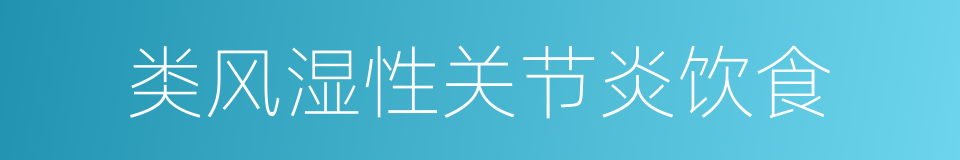 类风湿性关节炎饮食